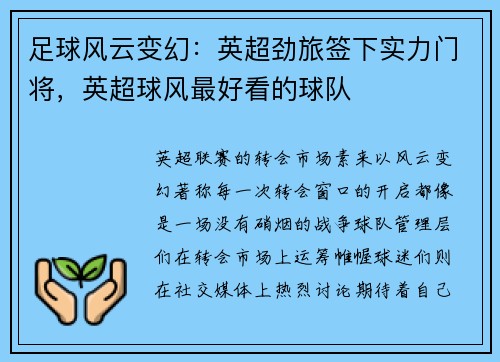 足球风云变幻：英超劲旅签下实力门将，英超球风最好看的球队

英超联赛的转会市场素来以风云变幻著称每一次转会窗口的开启都像是一场没有硝烟的战争球队管理层们在转会市场上运筹帷幄球迷们则在社交媒体上热烈讨论期待着自己